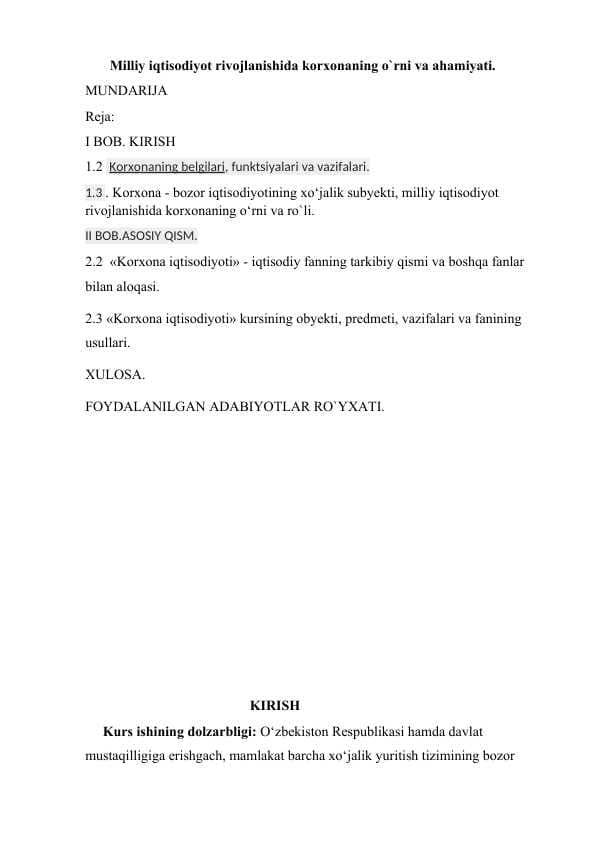 Milliy iqtisodiyot rivojlanishida korxonaning o`rni va ahamiyati.

MUNDARIJA

Reja:

I BOB. KIRISH

1.2 Korxonaning belgilari, funktsiyalari va vazifalari.

1.3 . Korxona - bozor iqtisodiyotining xo‘jalik subyekti, milliy iqtisodiyot rivojlanishida korxonaning o‘rni va ro`li.

II BOB.ASOSIY QISM.

2.2 «Korxona iqtisodiyoti» - iqtisodiy fanning tarkibiy qismi va boshqa fanlar bilan aloqasi.

2.3 «Korxona iqtisodiyoti» kursining obyekti, predmeti, vazifalari va fanining usullari.

XULOSA.

FOYDALANILGAN ADABIYOTLAR RO`YXATI.

KIRISH

Kurs ishining dolzarbligi: O‘zbekiston Respublikasi hamda davlat mustaqilligiga erishgach, mamlakat barcha xo‘jalik yuritish tizimining bozor